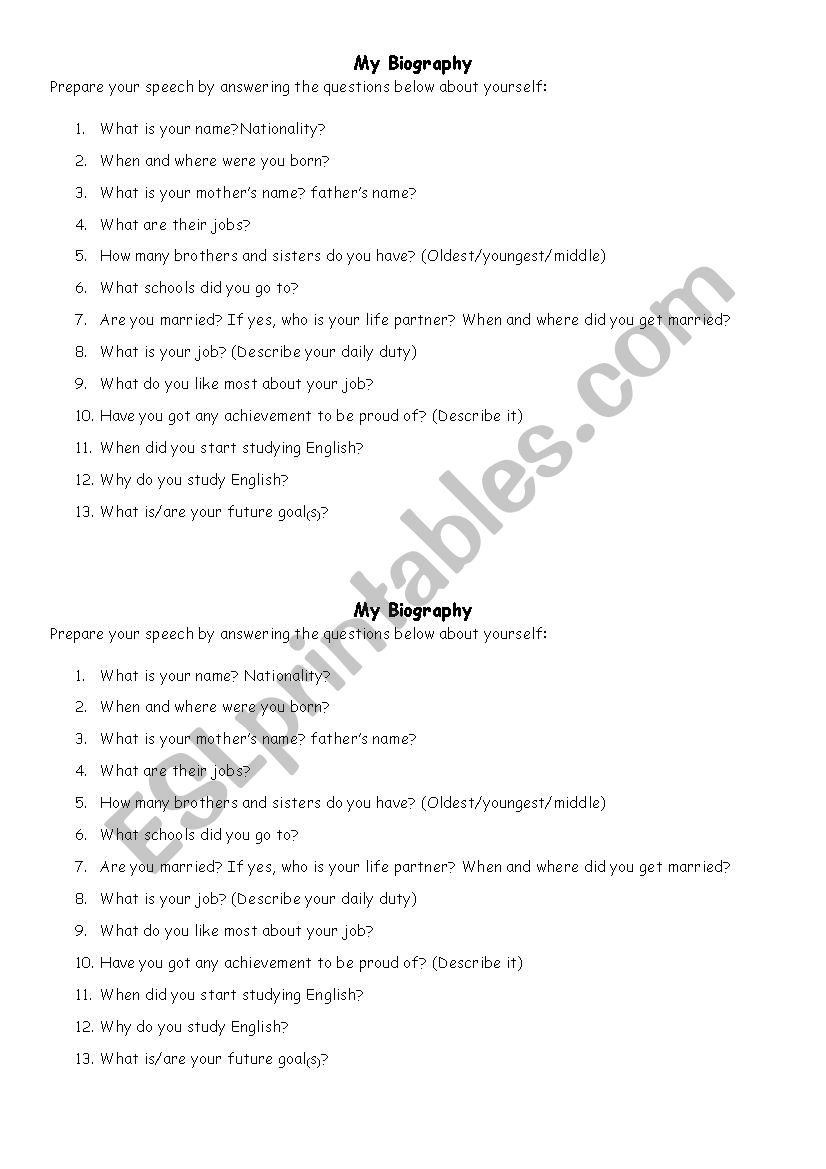 My Biography

Prepare your speech by answering the questions below about yourself:

1. What is your name?Nationality?
2. When and where were you born?
3. What is your mother's name? father's name?
4. What are their jobs?
5. How many brothers and sisters do you have? (Oldest/youngest/middle)
6. What schools did you go to?
7. Are you married? If yes, who is your life partner? When and where did you get married?
8. What is your job? (Describe your daily duty)
9. What do you like most about your job?
10. Have you got any achievement to be proud of? (Describe it)
11. When did you start studying English?
12. Why do you study English?
13. What is/are your future goal(s)?

My Biography

Prepare your speech by answering the questions below about yourself:

1. What is your name? Nationality?
2. When and where were you born?
3. What is your mother's name? father's name?
4. What are their jobs?
5. How many brothers and sisters do you have? (Oldest/youngest/middle)
6. What schools did you go to?
7. Are you married? If yes, who is your life partner? When and where did you get married?
8. What is your job? (Describe your daily duty)
9. What do you like most about your job?
10. Have you got any achievement to be proud of? (Describe it)
11. When did you start studying English?
12. Why do you study English?
13. What is/are your future goal(s)?

ESLprintables.com